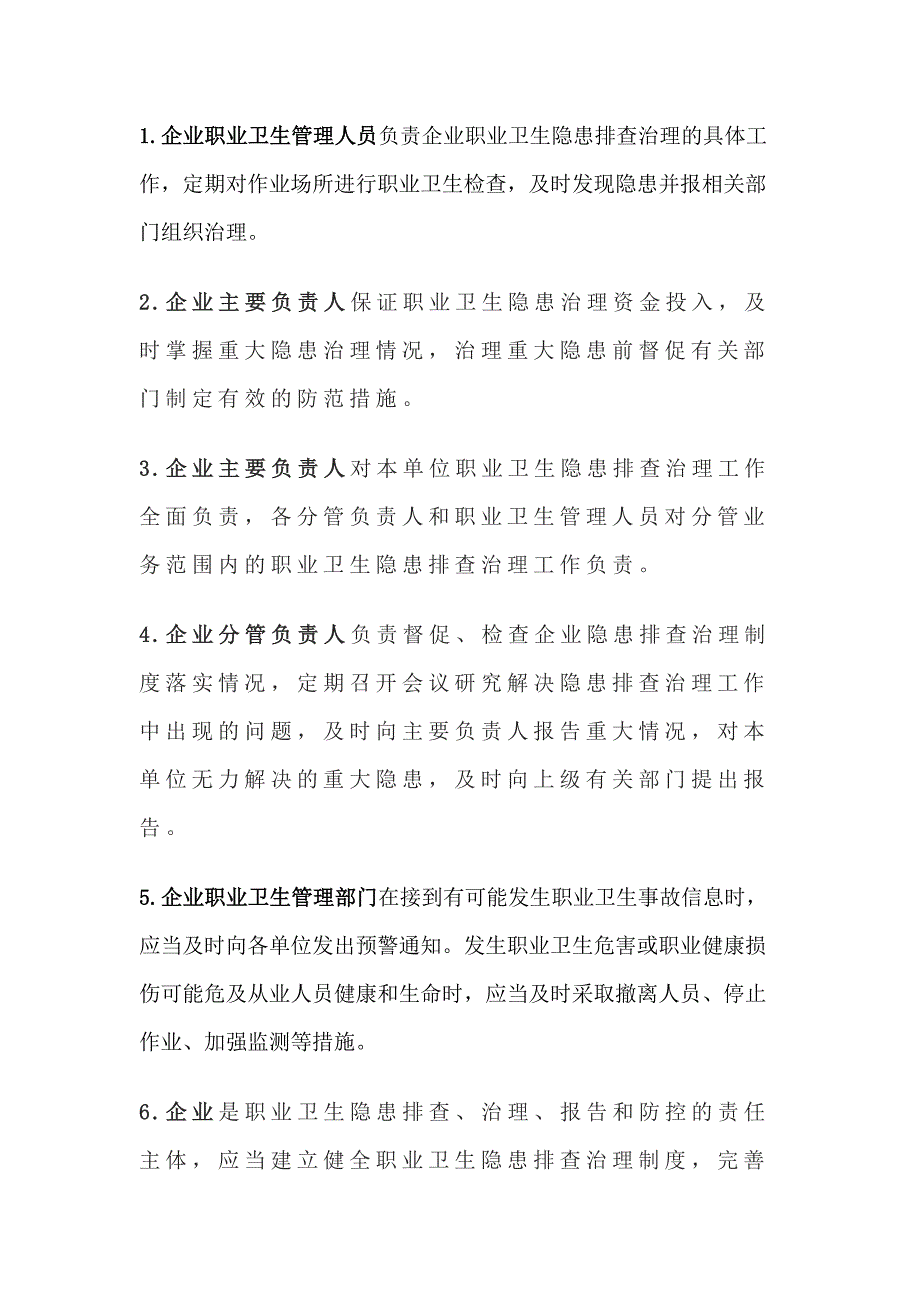 1.企业职业卫生管理人员负责企业职业卫生隐患排查治理的具体工作，定期对作业场所进行职业卫生检查，及时发现隐患并报相关部门组织治理。

2.企业主要负责人保证职业卫生隐患治理资金投入，及时掌握重大隐患治理情况，治理重大隐患前督促有关部门制定有效的防范措施。

3.企业主要负责人对本单位职业卫生隐患排查治理工作全面负责，各分管负责人和职业卫生管理人员对分管业务范围内的职业卫生隐患排查治理工作负责。

4.企业分管负责人负责督促、检查企业隐患排查治理制度落实情况，定期召开会议研究解决隐患排查治理工作中出现的问题，及时向主要负责人报告重大情况，对本单位无力解决的重大隐患，及时向上级有关部门提出报告。

5.企业职业卫生管理部门在接到有可能发生职业卫生事故信息时，应当及时向各单位发出预警通知。发生职业卫生危害或职业健康损伤可能危及从业人员健康和生命时，应当及时采取撤离人员、停止作业、加强监测等措施。

6.企业是职业卫生隐患排查、治理、报告和防控的责任主体，应当建立健全职业卫生隐患排查治理制度，完善